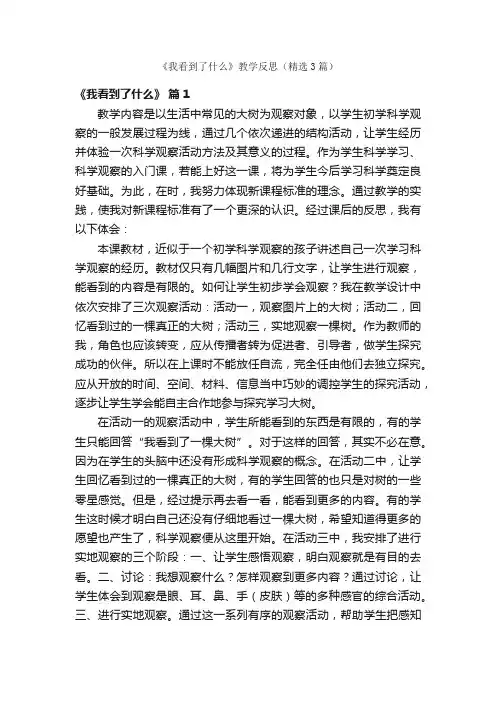 《我看到了什么》教学反思（精选3篇）

《我看到了什么》 篇1

教学内容是以生活中常见的大树为观察对象，以学生初学科学观察的一般发展过程为线，通过几个依次递进的结构活动，让学生经历并体验一次科学观察活动方法及其意义的过程。作为学生科学学习、科学观察的入门课，若能上好这一课，将为学生今后学习科学奠定良好基础。为此，在时，我努力体现新课程标准的理念。通过教学的实践，使我对新课程标准有了一个更深的认识。经过课后的反思，我有以下体会：

本课教材，近似于一个初学科学观察的孩子讲述自己一次学习科学观察的经历。教材仅只有几幅图片和几行文字，让学生进行观察，能看到的内容是有限的。如何让学生初步学会观察？我在教学设计中依次安排了三次观察活动：活动一，观察图片上的大树；活动二，回忆看到过的一棵真正的大树；活动三，实地观察一棵树。作为教师的我，角色也应该转变，应从传播者转为促进者、引导者，做学生探究成功的伙伴。所以在上课时不能放任自流，完全任由他们去独立探究。应从开放的时间、空间、材料、信息当中巧妙的调控学生的探究活动，逐步让学生学会能自主合作地参与探究学习大树。

在活动一的观察活动中，学生所能看到的东西是有限的，有的学生只能回答“我看到了一棵大树”。对于这样的回答，其实不必在意。因为在学生的头脑中还没有形成科学观察的概念。在活动二中，让学生回忆看到过的一棵真正的大树，有的学生回答的也只是对树的一些零星感觉。但是，经过提示再去看一看，能看到更多的内容。有的学生这时候才明白自己还没有仔细地看过一棵大树，希望知道得更多的愿望也产生了，科学观察便从这里开始。在活动三中，我安排了进行实地观察的三个阶段：一、让学生感悟观察，明白观察就是有目的去看。二、讨论：我想观察什么？怎样观察到更多内容？通过讨论，让学生体会到观察是眼、耳、鼻、手（皮肤）等的多种感官的综合活动。三、进行实地观察。通过这一系列有序的观察活动，帮助学生把感知